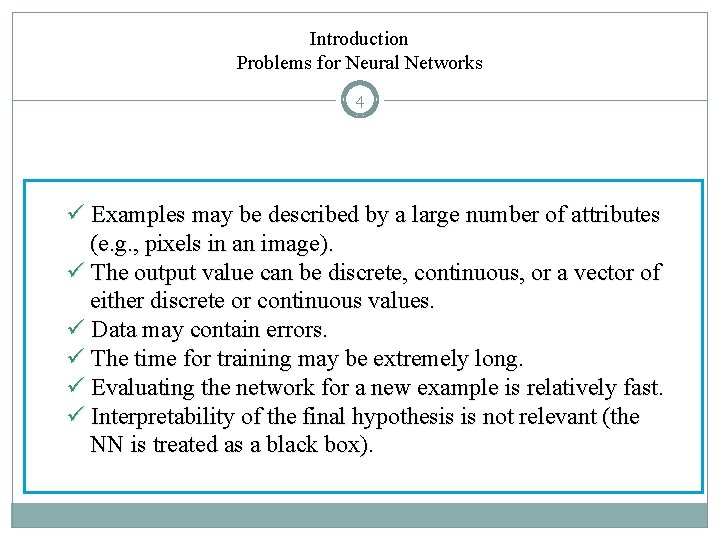 Introduction
Problems for Neural Networks

4

✓ Examples may be described by a large number of attributes (e.g., pixels in an image).
✓ The output value can be discrete, continuous, or a vector of either discrete or continuous values.
✓ Data may contain errors.
✓ The time for training may be extremely long.
✓ Evaluating the network for a new example is relatively fast.
✓ Interpretability of the final hypothesis is not relevant (the NN is treated as a black box).